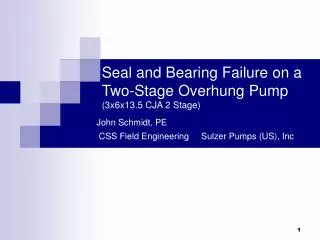 Seal and Bearing Failure on a Two-Stage Overhung Pump
(3x6x13.5 CJA 2 Stage)

John Schmidt, PE

CSS Field Engineering Sulzer Pumps (US), Inc

1